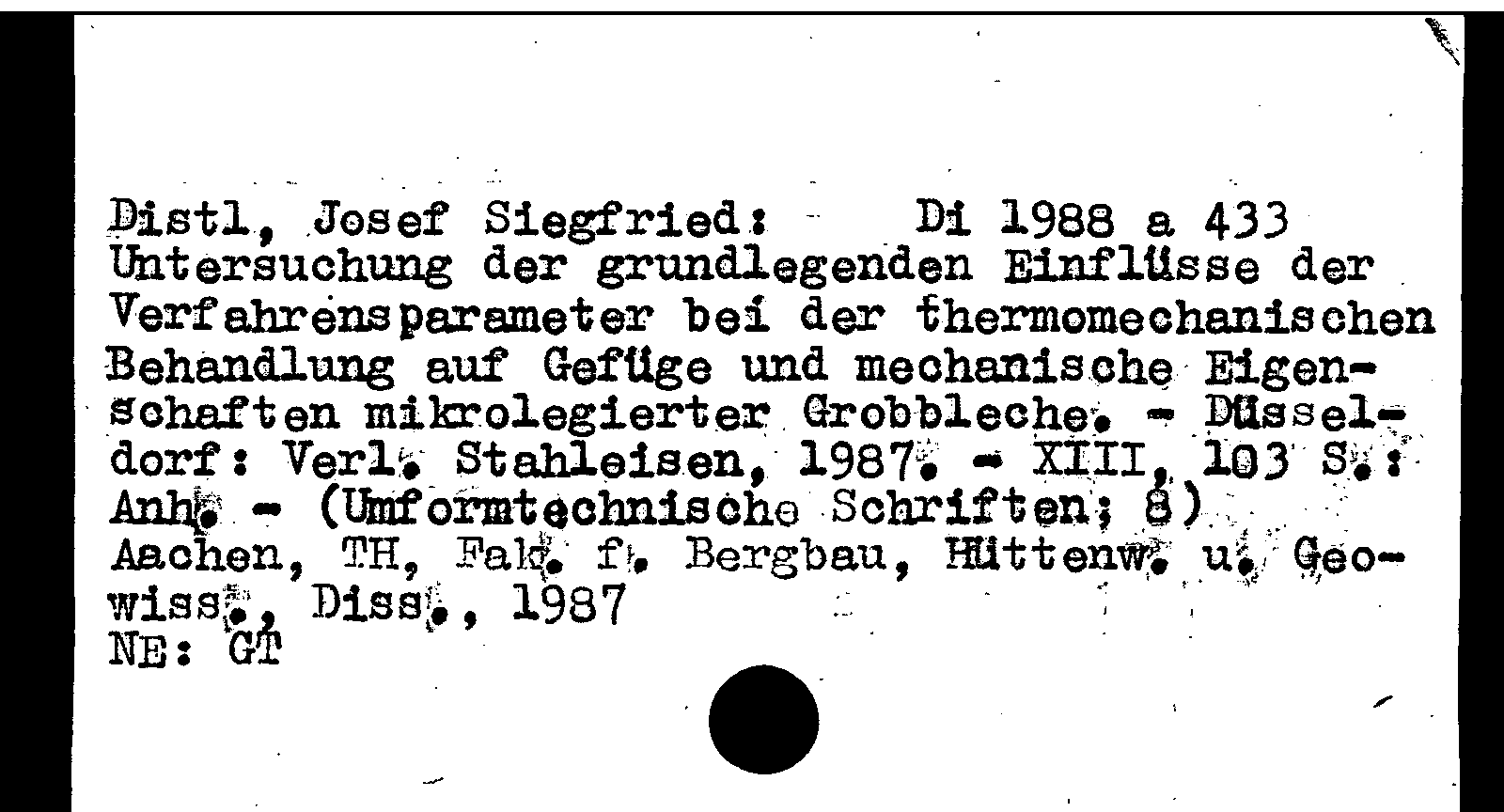 Distl, Josef Siegfried: Di 1988 a 433
Untersuchung der grundlegenden Einflüsse der Verfahrensparameter bei der thermomechanischen Behandlung auf Gefüge und mechanische Eigenschaften mikrolegierter Grobbleche. - Düsseldorf: Verl. Stahleisen, 1987. - XIII, 103 S.: Anh. - (Umformtechnische Schriften; 8)
Aachen, TH, Fak. f. Bergbau, Hüttenw. u. Geowiss., Diss., 1987
NE: GT